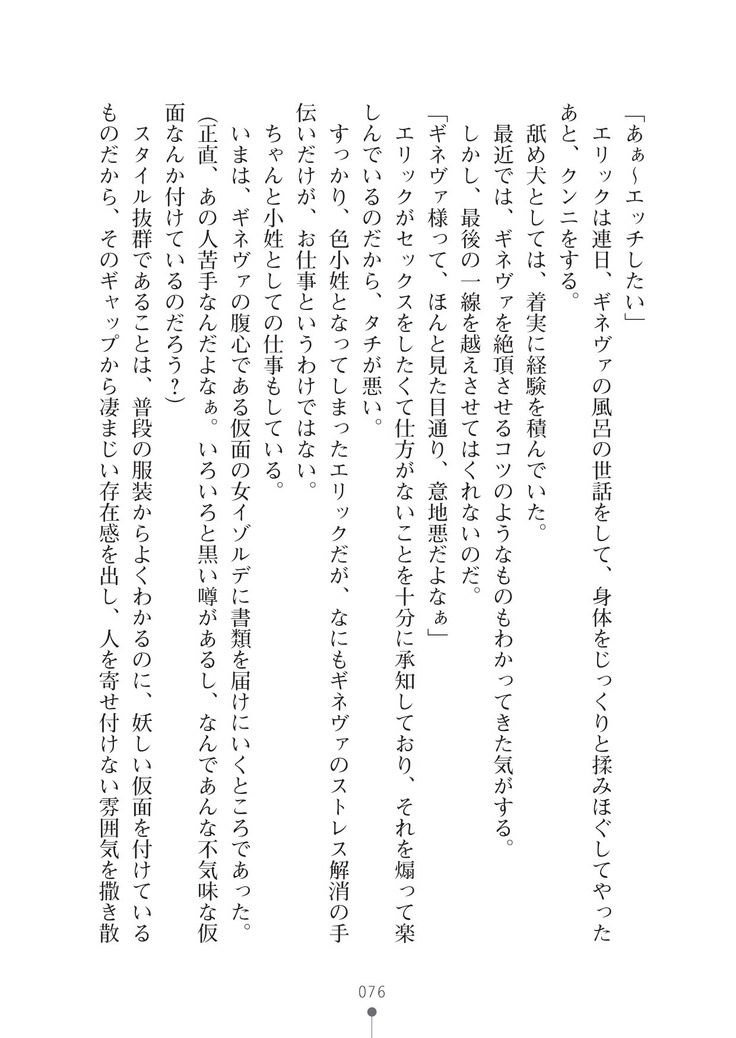 「あぁ～エッチしたい」

エリックは連日、ギネヴァの風呂の世話をして、身体をじっくりと揉みほぐしてやったあと、クンニをする。

舐め犬としては、着実に経験を積んでいた。

最近では、ギネヴァを絶頂させるコツのようなものもわかってきた気がする。

しかし、最後の一線を越えさせてはくれないのだ。

「ギネヴァ様って、ほんと見た目通り、意地悪だよなぁ」

エリックがセックスをしたくて仕方がないことを十分に承知しており、それを煽って楽しんでいるのだから、タチが悪い。

すっかり、色小姓となってしまったエリックだが、なにもギネヴァのストレス解消の手伝いだけが、お仕事というわけではない。

ちゃんと小姓としての仕事もしている。

いまは、ギネヴァの腹心である仮面の女イゾルデに書類を届けにいくところであった。

(正直、あの人苦手なんだよなぁ。いろいろと黒い噂があるし、なんであんな不気味な仮面なんか付けているのだろう？)

スタイル抜群であることは、普段の服装からよくわかるのに、妖しい仮面を付けているものだから、そのギャップから凄まじい存在感を出し、人を寄せ付けない雰囲気を撒き散

076